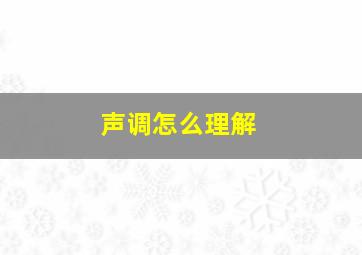 声调怎么理解